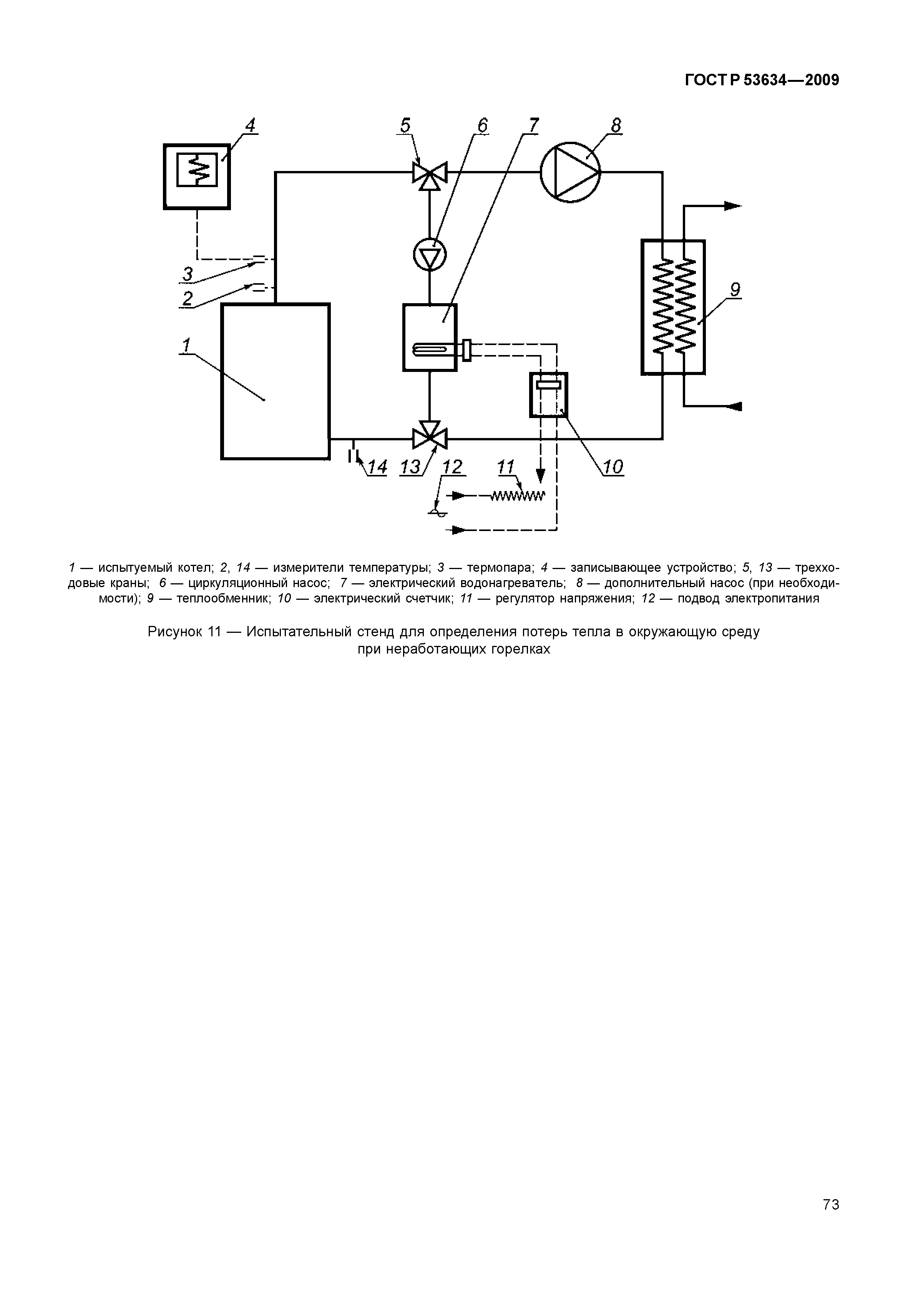 ГОСТ Р 53634—2009

4
5
6
7
8
3
2
9
1
14
13
12
11
10

1 — испытуемый котел; 2, 14 — измерители температуры; 3 — термопара; 4 — записывающее устройство; 5, 13 — трехходовые краны; 6 — циркуляционный насос; 7 — электрический водонагреватель; 8 — дополнительный насос (при необходимости); 9 — теплообменник; 10 — электрический счетчик; 11 — регулятор напряжения; 12 — подвод электропитания

Рисунок 11 — Испытательный стенд для определения потерь тепла в окружающую среду при неработающих горелках

73